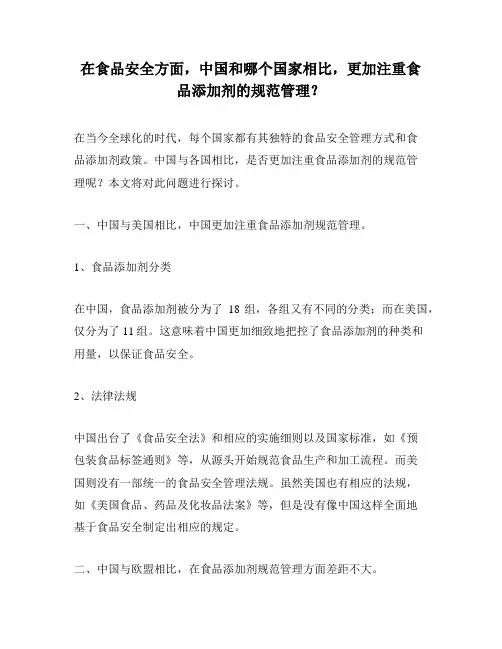 在食品安全方面，中国和哪个国家相比，更加注重食品添加剂的规范管理？

在当今全球化的时代，每个国家都有其独特的食品安全管理方式和食品添加剂政策。中国与各国相比，是否更加注重食品添加剂的规范管理呢？本文将对此问题进行探讨。

一、中国与美国相比，中国更加注重食品添加剂规范管理。

1、食品添加剂分类

在中国，食品添加剂被分为了 18 组，各组又有不同的分类；而在美国，仅分为了 11 组。这意味着中国更加细致地把控了食品添加剂的种类和用量，以保证食品安全。

2、法律法规

中国出台了《食品安全法》和相应的实施细则以及国家标准，如《预包装食品标签通则》等，从源头开始规范食品生产和加工流程。而美国则没有一部统一的食品安全管理法规。虽然美国也有相应的法规，如《美国食品、药品及化妆品法案》等，但是没有像中国这样全面地基于食品安全制定出相应的规定。

二、中国与欧盟相比，在食品添加剂规范管理方面差距不大。